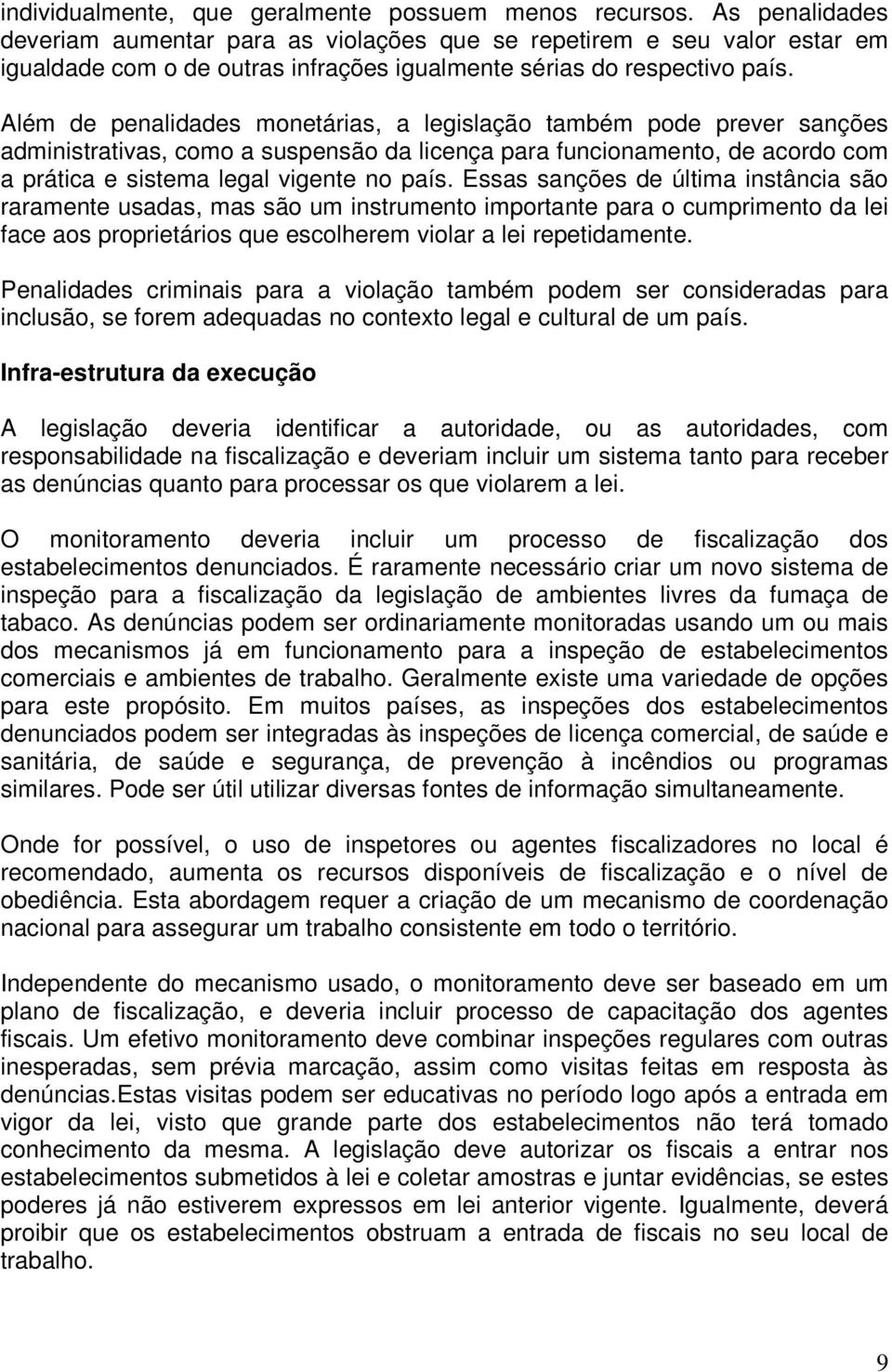 individualmente, que geralmente possuem menos recursos. As penalidades deveriam aumentar para as violações que se repetirem e seu valor estar em igualdade com o de outras infrações igualmente sérias do respectivo país.

Além de penalidades monetárias, a legislação também pode prever sanções administrativas, como a suspensão da licença para funcionamento, de acordo com a prática e sistema legal vigente no país. Essas sanções de última instância são raramente usadas, mas são um instrumento importante para o cumprimento da lei face aos proprietários que escolherem violar a lei repetidamente.

Penalidades criminais para a violação também podem ser consideradas para inclusão, se forem adequadas no contexto legal e cultural de um país.

Infra-estrutura da execução

A legislação deveria identificar a autoridade, ou as autoridades, com responsabilidade na fiscalização e deveriam incluir um sistema tanto para receber as denúncias quanto para processar os que violarem a lei.

O monitoramento deveria incluir um processo de fiscalização dos estabelecimentos denunciados. É raramente necessário criar um novo sistema de inspeção para a fiscalização da legislação de ambientes livres da fumaça de tabaco. As denúncias podem ser ordinariamente monitoradas usando um ou mais dos mecanismos já em funcionamento para a inspeção de estabelecimentos comerciais e ambientes de trabalho. Geralmente existe uma variedade de opções para este propósito. Em muitos países, as inspeções dos estabelecimentos denunciados podem ser integradas às inspeções de licença comercial, de saúde e sanitária, de saúde e segurança, de prevenção à incêndios ou programas similares. Pode ser útil utilizar diversas fontes de informação simultaneamente.

Onde for possível, o uso de inspetores ou agentes fiscalizadores no local é recomendado, aumenta os recursos disponíveis de fiscalização e o nível de obediência. Esta abordagem requer a criação de um mecanismo de coordenação nacional para assegurar um trabalho consistente em todo o território.

Independente do mecanismo usado, o monitoramento deve ser baseado em um plano de fiscalização, e deveria incluir processo de capacitação dos agentes fiscais. Um efetivo monitoramento deve combinar inspeções regulares com outras inesperadas, sem prévia marcação, assim como visitas feitas em resposta às denúncias.Estas visitas podem ser educativas no período logo após a entrada em vigor da lei, visto que grande parte dos estabelecimentos não terá tomado conhecimento da mesma. A legislação deve autorizar os fiscais a entrar nos estabelecimentos submetidos à lei e coletar amostras e juntar evidências, se estes poderes já não estiverem expressos em lei anterior vigente. Igualmente, deverá proibir que os estabelecimentos obstruam a entrada de fiscais no seu local de trabalho.

9